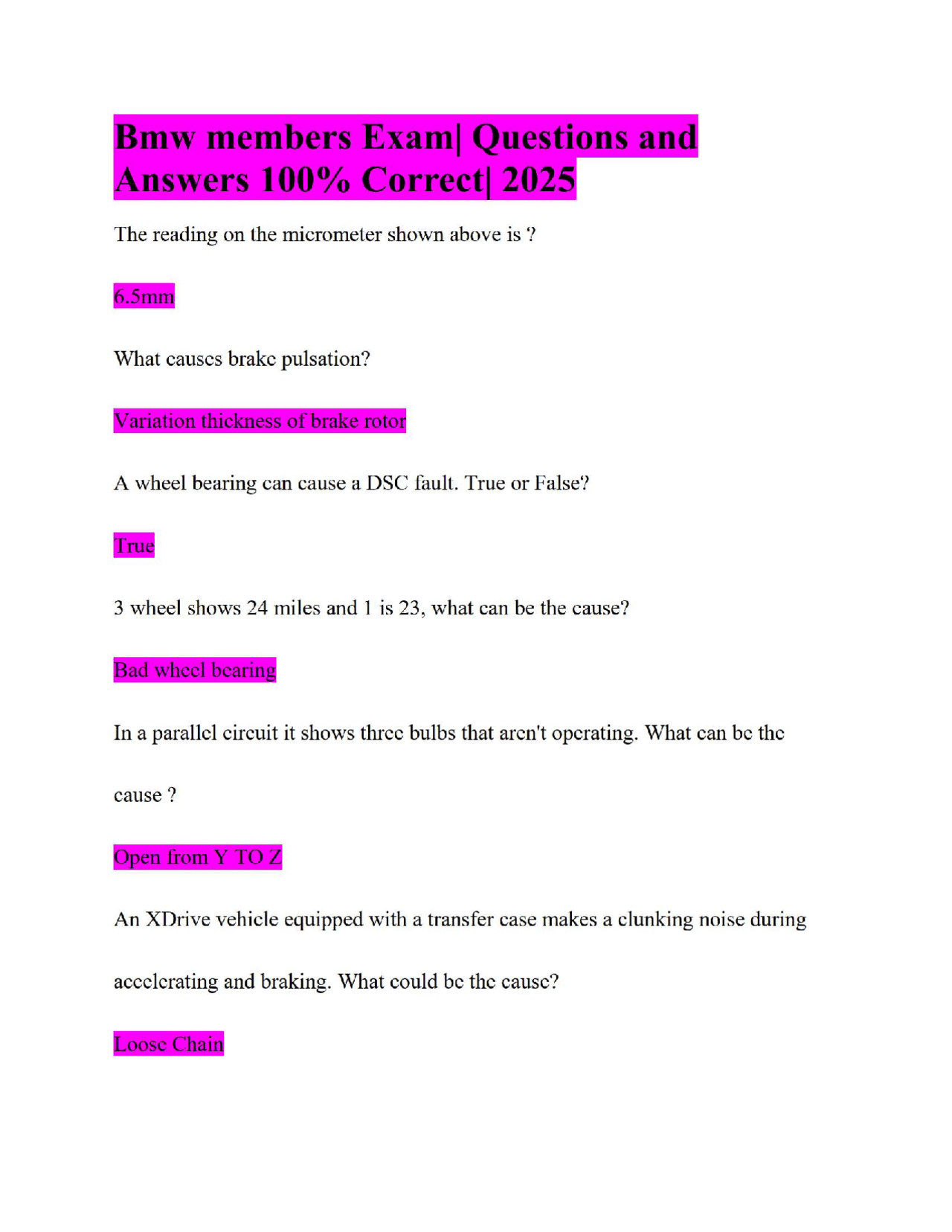 Bmw members Exam| Questions and Answers 100% Correct| 2025

The reading on the micrometer shown above is ?

6.5mm

What causes brake pulsation?

Variation thickness of brake rotor

A wheel bearing can cause a DSC fault. True or False?

True

3 wheel shows 24 miles and 1 is 23, what can be the cause?

Bad wheel bearing

In a parallel circuit it shows three bulbs that aren't operating. What can be the cause ?

Open from Y TO Z

An XDrive vehicle equipped with a transfer case makes a clunking noise during accelerating and braking. What could be the cause?

Loose Chain